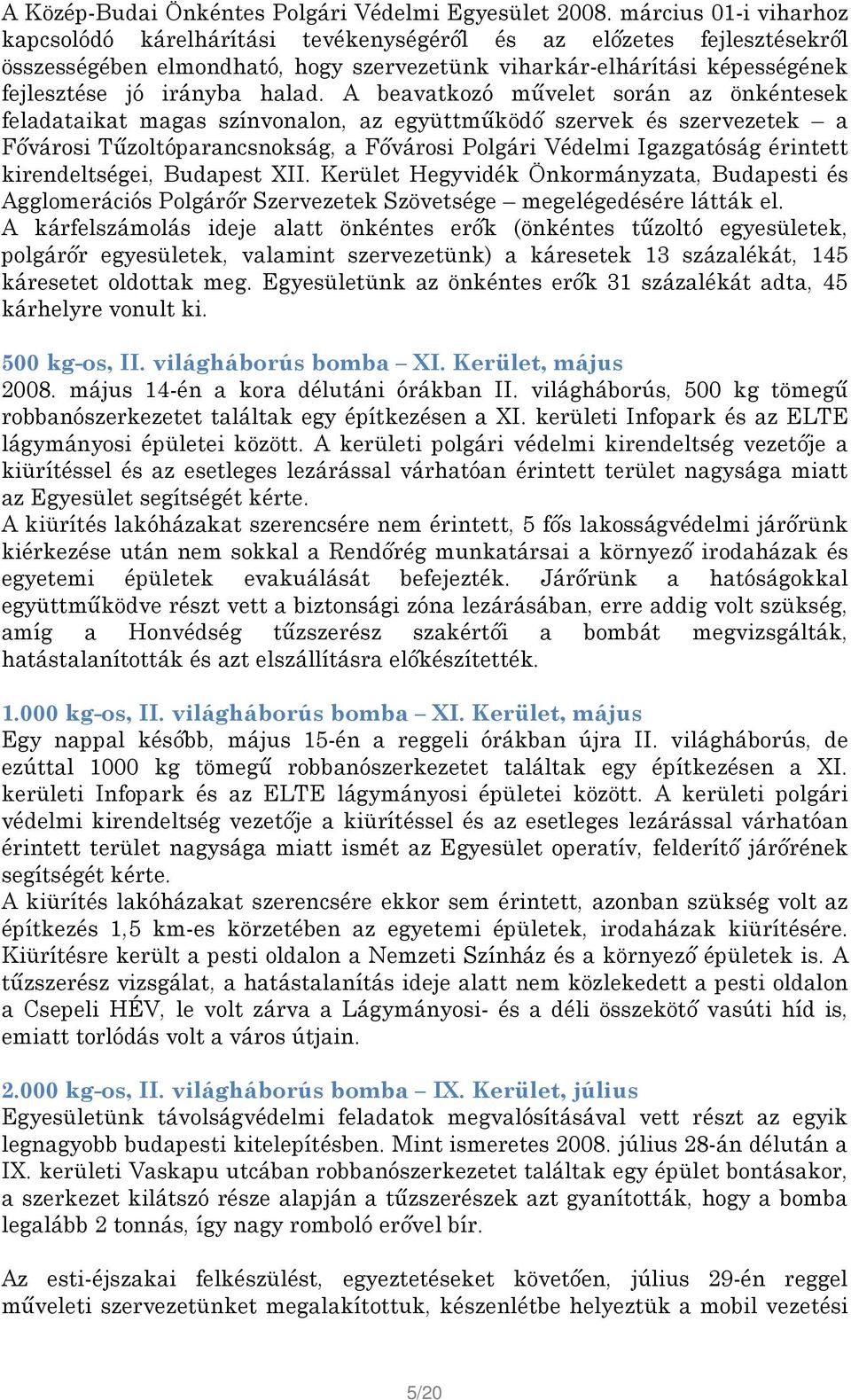 A Közép-Budai Önkéntes Polgári Védelmi Egyesület 2008. március 01-i viharhoz kapcsolódó kárelhárítási tevékenységéről és az előzetes fejlesztésekről összességében elmondható, hogy szervezetünk viharkár-elhárítási képességének fejlesztése jó irányba halad. A beavatkozó művelet során az önkéntesek feladataikat magas színvonalon, az együttműködő szervek és szervezetek – a Fővárosi Tűzoltóparancsnokság, a Fővárosi Polgári Védelmi Igazgatóság érintett kirendeltségei, Budapest XII. Kerület Hegyvidék Önkormányzata, Budapesti és Agglomerációs Polgárőr Szervezetek Szövetsége – megelégedésére látták el.
A kárfelszámolás ideje alatt önkéntes erők (önkéntes tűzoltó egyesületek, polgárőr egyesületek, valamint szervezetünk) a káresetek 13 százalékát, 145 káresetet oldottak meg. Egyesületünk az önkéntes erők 31 százalékát adta, 45 kárhelyre vonult ki.

500 kg-os, II. világháborús bomba – XI. Kerület, május
2008. május 14-én a kora délutáni órákban II. világháborús, 500 kg tömegű robbanószerkezetet találtak egy építkezésen a XI. kerületi Infopark és az ELTE lágymányosi épületei között. A kerületi polgári védelmi kirendeltség vezetője a kiürítéssel és az esetleges lezárással várhatóan érintett terület nagysága miatt az Egyesület segítségét kérte.
A kiürítés lakóházakat szerencsére nem érintett, 5 fős lakosságvédelmi járőrünk kiérkezése után nem sokkal a Rendőrég munkatársai a környező irodaházak és egyetemi épületek evakuálását befejezték. Járőrünk a hatóságokkal együttműködve részt vett a biztonsági zóna lezárásában, erre addig volt szükség, amíg a Honvédség tűzszerész szakértői a bombát megvizsgálták, hatástalanították és azt elszállításra előkészítették.

1.000 kg-os, II. világháborús bomba – XI. Kerület, május
Egy nappal később, május 15-én a reggeli órákban újra II. világháborús, de ezúttal 1000 kg tömegű robbanószerkezetet találtak egy építkezésen a XI. kerületi Infopark és az ELTE lágymányosi épületei között. A kerületi polgári védelmi kirendeltség vezetője a kiürítéssel és az esetleges lezárással várhatóan érintett terület nagysága miatt ismét az Egyesület operatív, felderítő járőrének segítségét kérte.
A kiürítés lakóházakat szerencsére ekkor sem érintett, azonban szükség volt az építkezés 1,5 km-es körzetében az egyetemi épületek, irodaházak kiürítésére. Kiürítésre került a pesti oldalon a Nemzeti Színház és a környező épületek is. A tűzszerész vizsgálat, a hatástalanítás ideje alatt nem közlekedett a pesti oldalon a Csepeli HÉV, le volt zárva a Lágymányosi- és a déli összekötő vasúti híd is, emiatt torlódás volt a város útjain.

2.000 kg-os, II. világháborús bomba – IX. Kerület, július
Egyesületünk távolságvédelmi feladatok megvalósításával vett részt az egyik legnagyobb budapesti kitelepítésben. Mint ismeretes 2008. július 28-án délután a IX. kerületi Vaskapu utcában robbanószerkezetet találtak egy épület bontásakor, a szerkezet kilátszó része alapján a tűzszerészek azt gyanították, hogy a bomba legalább 2 tonnás, így nagy romboló erővel bír.

Az esti-éjszakai felkészülést, egyeztetéseket követően, július 29-én reggel műveleti szervezetünket megalakítottuk, készenlétbe helyeztük a mobil vezetési

5/20